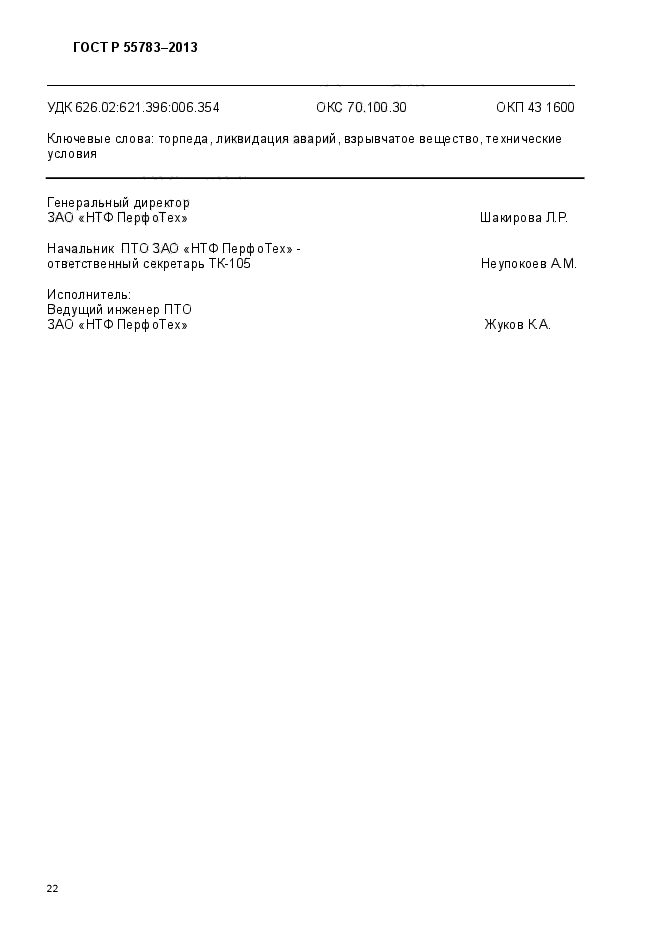 ГОСТ Р 55783–2013

УДК 626.02:621.396:006.354 ОКС 70.100.30 ОКП 43 1600

Ключевые слова: торпеда, ликвидация аварий, взрывчатое вещество, технические условия

Генеральный директор
ЗАО «НТФ ПерфоТех» Шакирова Л.Р.

Начальник ПТО ЗАО «НТФ ПерфоТех» -
ответственный секретарь ТК-105 Неупокоев А.М.

Исполнитель:
Ведущий инженер ПТО
ЗАО «НТФ ПерфоТех» Жуков К.А.

22